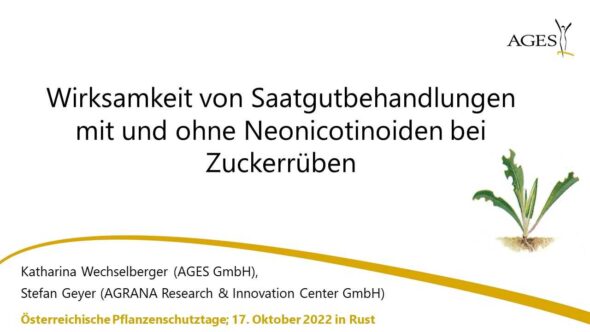 AGES

Wirksamkeit von Saatgutbehandlungen mit und ohne Neonicotinoiden bei Zuckerrüben

Katharina Wechselberger (AGES GmbH),
Stefan Geyer (AGRANA Research & Innovation Center GmbH)

Österreichische Pflanzenschutztage; 17. Oktober 2022 in Rust